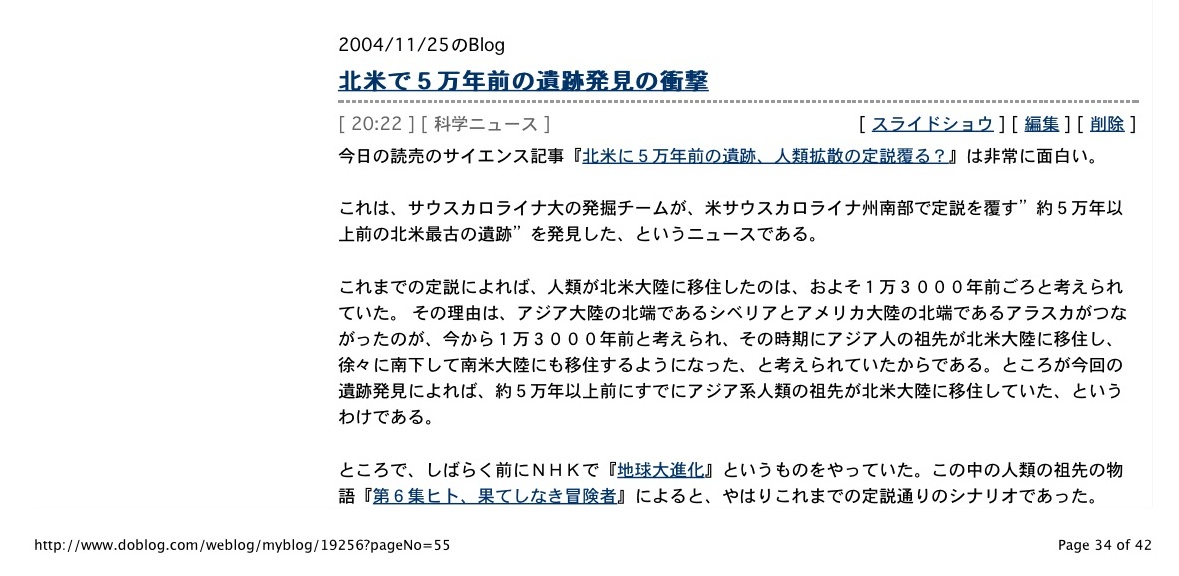 2004/11/25のBlog

北米で５万年前の遺跡発見の衝撃

[ 20:22 ] [ 科学ニュース ]

[ スライドショウ ] [ 編集 ] [ 削除 ]

今日の読売のサイエンス記事『北米に５万年前の遺跡、人類拡散の定説覆る？』は非常に面白い。

これは、サウスカロライナ大の発掘チームが、米サウスカロライナ州南部で定説を覆す”約５万年以上前の北米最古の遺跡”を発見した、というニュースである。

これまでの定説によれば、人類が北米大陸に移住したのは、およそ１万３０００年前ごろと考えられていた。 その理由は、アジア大陸の北端であるシベリアとアメリカ大陸の北端であるアラスカがつながったのが、今から１万３０００年前と考えられ、その時期にアジア人の祖先が北米大陸に移住し、徐々に南下して南米大陸にも移住するようになった、と考えられていたからである。ところが今回の遺跡発見によれば、約５万年以上前にすでにアジア系人類の祖先が北米大陸に移住していた、というわけである。

ところで、しばらく前にＮＨＫで『地球大進化』というものをやっていた。この中の人類の祖先の物語『第６集ヒト、果てしなき冒険者』によると、やはりこれまでの定説通りのシナリオであった。

http://www.doblog.com/weblog/myblog/19256?pageNo=55

Page 34 of 42